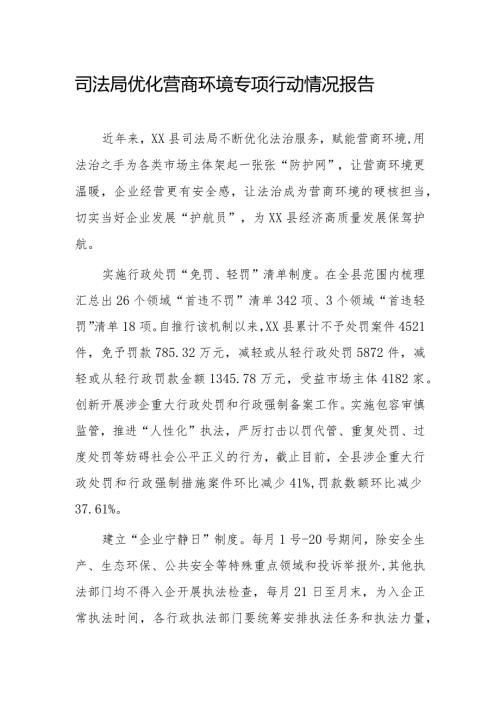 司法局优化营商环境专项行动情况报告

近年来，XX县司法局不断优化法治服务，赋能营商环境，用法治之手为各类市场主体架起一张张“防护网”，让营商环境更温暖，企业经营更有安全感，让法治成为营商环境的硬核担当，切实当好企业发展“护航员”，为XX县经济高质量发展保驾护航。

实施行政处罚“免罚、轻罚”清单制度。在全县范围内梳理汇总出26个领域“首违不罚”清单342项、3个领域“首违轻罚”清单18项。自推行该机制以来，XX县累计不予处罚案件4521件，免予罚款785.32万元，减轻或从轻行政处罚5872件，减轻或从轻行政罚款金额1345.78万元，受益市场主体4182家。创新开展涉企重大行政处罚和行政强制备案工作。实施包容审慎监管，推进“人性化”执法，严厉打击以罚代管、重复处罚、过度处罚等妨碍社会公平正义的行为，截止目前，全县涉企重大行政处罚和行政强制措施案件环比减少41%，罚款数额环比减少37.61%。

建立“企业宁静日”制度。每月1号-20号期间，除安全生产、生态环保、公共安全等特殊重点领域和投诉举报外，其他执法部门均不得入企开展执法检查，每月21日至月末，为入企正常执法时间，各行政执法部门要统筹安排执法任务和执法力量，